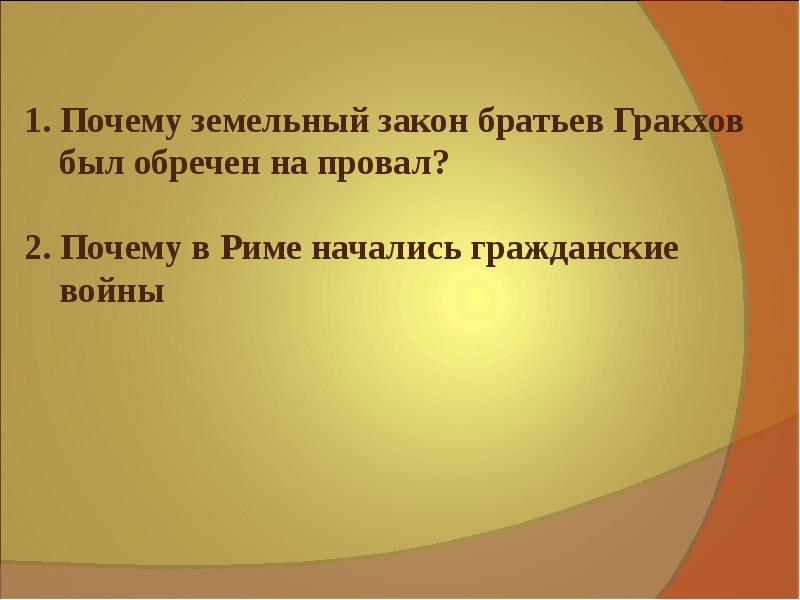 1. Почему земельный закон братьев Гракхов был обречен на провал?

2. Почему в Риме начались гражданские войны